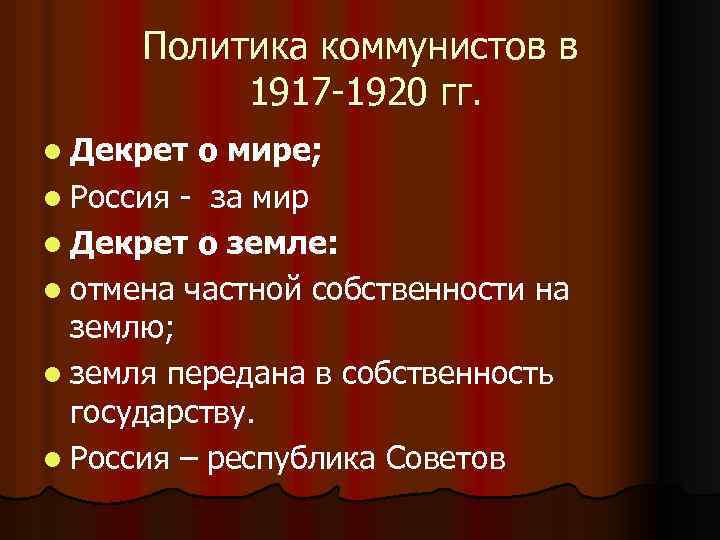 Политика коммунистов в 1917-1920 гг.

Декрет о мире;

Россия - за мир

Декрет о земле:

отмена частной собственности на землю;

земля передана в собственность государству.

Россия – республика Советов